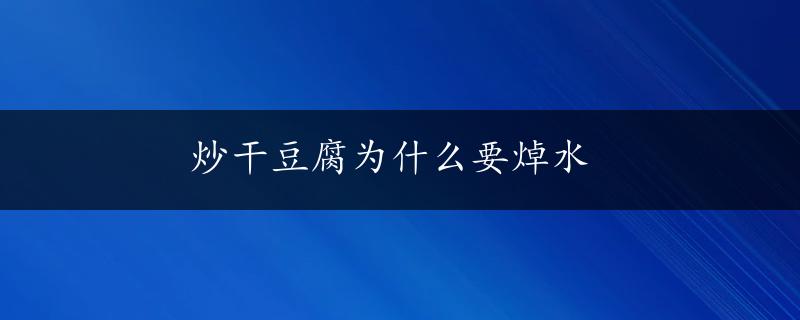 炒干豆腐为什么要焯水